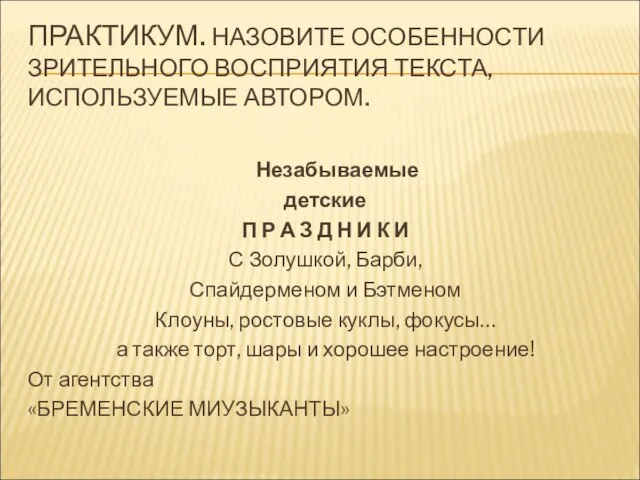 ПРАКТИКУМ. НАЗОВИТЕ ОСОБЕННОСТИ ЗРИТЕЛЬНОГО ВОСПРИЯТИЯ ТЕКСТА, ИСПОЛЬЗУЕМЫЕ АВТОРОМ.

Незабываемые
детские
П Р А З Д Н И К И
С Золушкой, Барби,
Спайдерменом и Бэтменом
Клоуны, ростовые куклы, фокусы…
а также торт, шары и хорошее настроение!
От агентства
«БРЕМЕНСКИЕ МИУЗЫКАНТЫ»